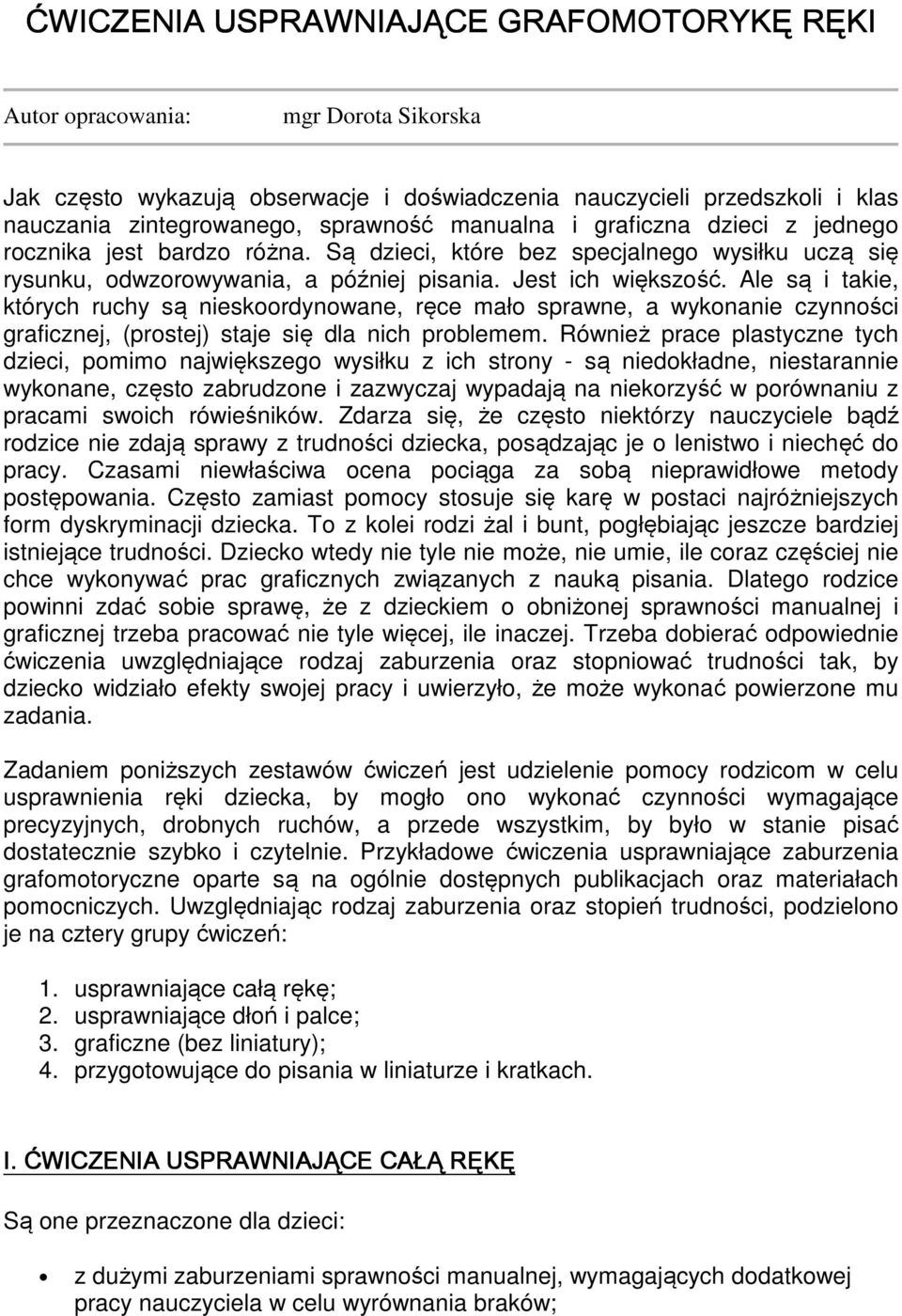 ĆWICZENIA USPRAWNIAJĄCE GRAFOMOTORYKĘ RĘKI

Autor opracowania: mgr Dorota Sikorska

Jak często wykazują obserwacje i doświadczenia nauczycieli przedszkoli i klas nauczania zintegrowanego, sprawność manualna i graficzna dzieci z jednego rocznika jest bardzo różna. Są dzieci, które bez specjalnego wysiłku uczą się rysunku, odwzorowywania, a później pisania. Jest ich większość. Ale są i takie, których ruchy są nieskoordynowane, ręce mało sprawne, a wykonanie czynności graficznej, (prostej) staje się dla nich problemem. Również prace plastyczne tych dzieci, pomimo największego wysiłku z ich strony - są niedokładne, niestarannie wykonane, często zabrudzone i zazwyczaj wypadają na niekorzyść w porównaniu z pracami swoich rówieśników. Zdarza się, że często niektórzy nauczyciele bądź rodzice nie zdają sprawy z trudności dziecka, posądzając je o lenistwo i niechęć do pracy. Czasami niewłaściwa ocena pociąga za sobą nieprawidłowe metody postępowania. Często zamiast pomocy stosuje się karę w postaci najróżniejszych form dyskryminacji dziecka. To z kolei rodzi żal i bunt, pogłębiając jeszcze bardziej istniejące trudności. Dziecko wtedy nie tyle nie może, nie umie, ile coraz częściej nie chce wykonywać prac graficznych związanych z nauką pisania. Dlatego rodzice powinni zdać sobie sprawę, że z dzieckiem o obniżonej sprawności manualnej i graficznej trzeba pracować nie tyle więcej, ile inaczej. Trzeba dobierać odpowiednie ćwiczenia uwzględniające rodzaj zaburzenia oraz stopniować trudności tak, by dziecko widziało efekty swojej pracy i uwierzyło, że może wykonać powierzone mu zadania.

Zadaniem poniższych zestawów ćwiczeń jest udzielenie pomocy rodzicom w celu usprawnienia ręki dziecka, by mogło ono wykonać czynności wymagające precyzyjnych, drobnych ruchów, a przede wszystkim, by było w stanie pisać dostatecznie szybko i czytelnie. Przykładowe ćwiczenia usprawniające zaburzenia grafomotoryczne oparte są na ogólnie dostępnych publikacjach oraz materiałach pomocniczych. Uwzględniając rodzaj zaburzenia oraz stopień trudności, podzielono je na cztery grupy ćwiczeń:

1. usprawniające całą rękę;
2. usprawniające dłoń i palce;
3. graficzne (bez liniatury);
4. przygotowujące do pisania w liniaturze i kratkach.

I. ĆWICZENIA USPRAWNIAJĄCE CAŁĄ RĘKĘ

Są one przeznaczone dla dzieci:

• z dużymi zaburzeniami sprawności manualnej, wymagających dodatkowej pracy nauczyciela w celu wyrównania braków;